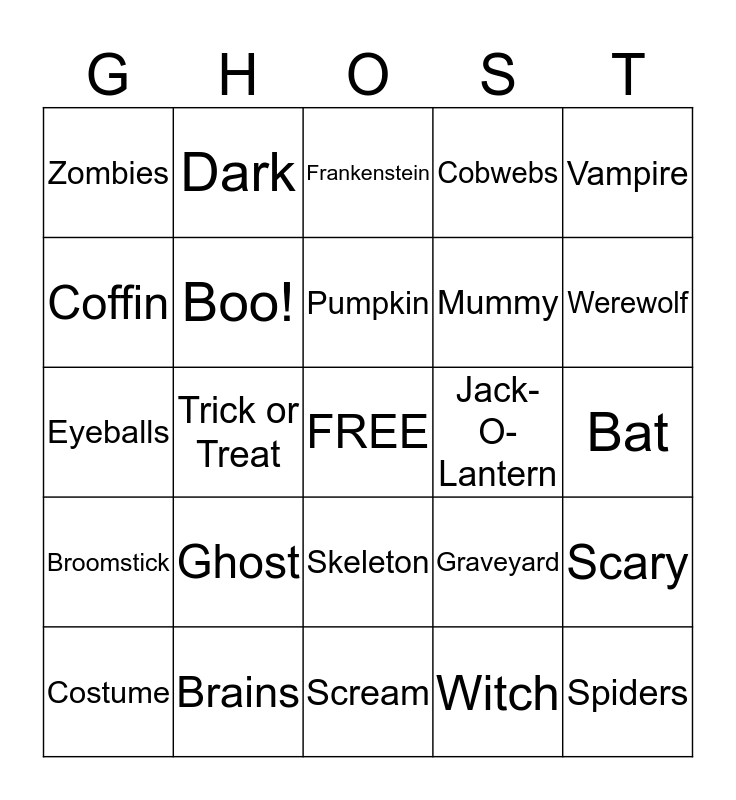 | G | H | O | S | T |
|---|---|---|---|---|
| Zombies | Dark | Frankenstein | Cobwebs | Vampire |
| Coffin | Boo! | Pumpkin | Mummy | Werewolf |
| Eyeballs | Trick or Treat | FREE | Jack-O-Lantern | Bat |
| Broomstick | Ghost | Skeleton | Graveyard | Scary |
| Costume | Brains | Scream | Witch | Spiders |